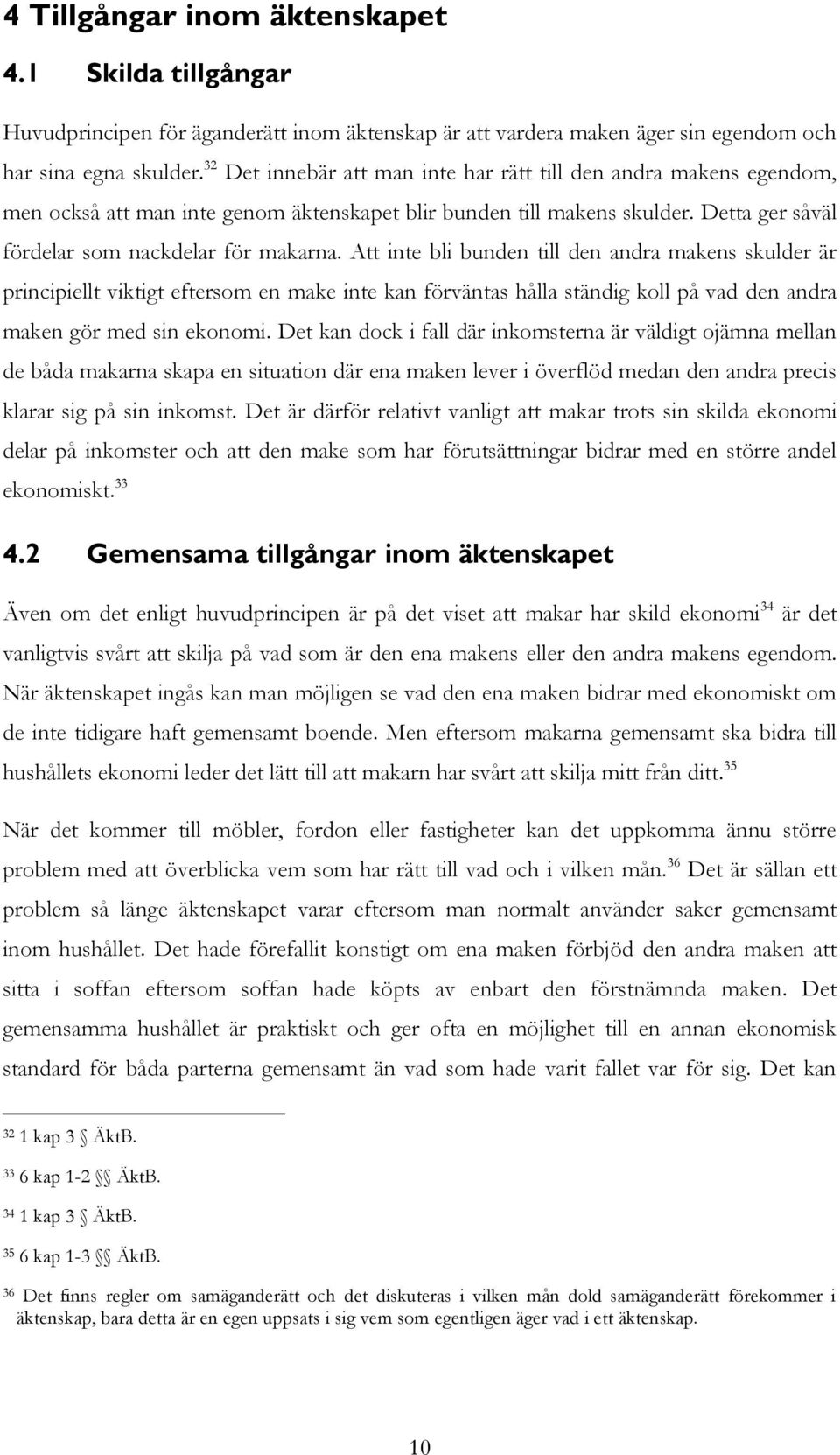 4 Tillgångar inom äktenskapet

4.1 Skilda tillgångar

Huvudprincipen för äganderätt inom äktenskap är att vardera maken äger sin egendom och har sina egna skulder.$^{32}$ Det innebär att man inte har rätt till den andra makens egendom, men också att man inte genom äktenskapet blir bunden till makens skulder. Detta ger såväl fördelar som nackdelar för makarna. Att inte bli bunden till den andra makens skulder är principiellt viktigt eftersom en make inte kan förväntas hålla ständig koll på vad den andra maken gör med sin ekonomi. Det kan dock i fall där inkomsterna är väldigt ojämna mellan de båda makarna skapa en situation där ena maken lever i överflöd medan den andra precis klarar sig på sin inkomst. Det är därför relativt vanligt att makar trots sin skilda ekonomi delar på inkomster och att den make som har förutsättningar bidrar med en större andel ekonomiskt.$^{33}$

4.2 Gemensama tillgångar inom äktenskapet

Även om det enligt huvudprincipen är på det viset att makar har skild ekonomi$^{34}$ är det vanligtvis svårt att skilja på vad som är den ena makens eller den andra makens egendom. När äktenskapet ingås kan man möjligen se vad den ena maken bidrar med ekonomiskt om de inte tidigare haft gemensamt boende. Men eftersom makarna gemensamt ska bidra till hushållets ekonomi leder det lätt till att makarn har svårt att skilja mitt från ditt.$^{35}$

När det kommer till möbler, fordon eller fastigheter kan det uppkomma ännu större problem med att överblicka vem som har rätt till vad och i vilken mån.$^{36}$ Det är sällan ett problem så länge äktenskapet varar eftersom man normalt använder saker gemensamt inom hushållet. Det hade förefallit konstigt om ena maken förbjöd den andra maken att sitta i soffan eftersom soffan hade köpts av enbart den förstnämnda maken. Det gemensamma hushållet är praktiskt och ger ofta en möjlighet till en annan ekonomisk standard för båda parterna gemensamt än vad som hade varit fallet var för sig. Det kan

$^{32}$ 1 kap 3 § ÄktB.

$^{33}$ 6 kap 1-2 §§ ÄktB.

$^{34}$ 1 kap 3 § ÄktB.

$^{35}$ 6 kap 1-3 §§ ÄktB.

$^{36}$ Det finns regler om samäganderätt och det diskuteras i vilken mån dold samäganderätt förekommer i äktenskap, bara detta är en egen uppsats i sig vem som egentligen äger vad i ett äktenskap.

10